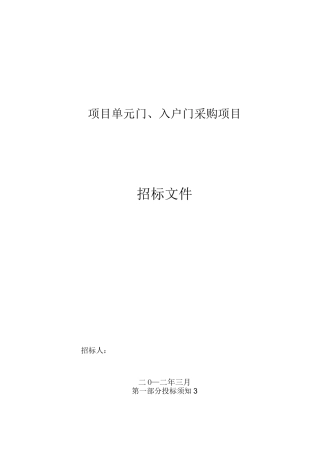 项目单元门、入户门采购项目

招标文件

招标人：

二0一二年三月
第一部分投标须知 3